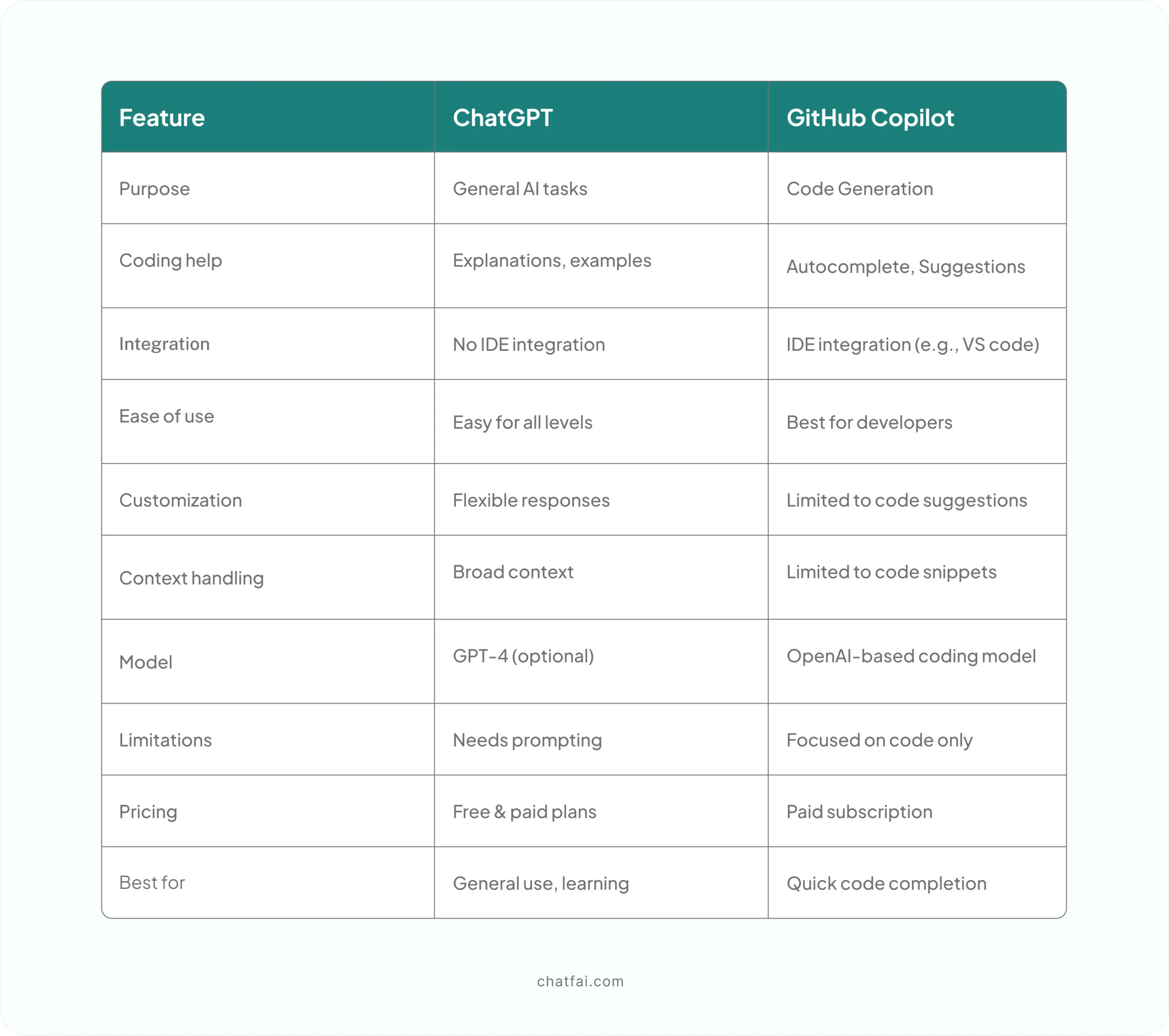 | Feature | ChatGPT | GitHub Copilot |
|---|---|---|
| Purpose | General AI tasks | Code Generation |
| Coding help | Explanations, examples | Autocomplete, Suggestions |
| Integration | No IDE integration | IDE integration (e.g., VS code) |
| Ease of use | Easy for all levels | Best for developers |
| Customization | Flexible responses | Limited to code suggestions |
| Context handling | Broad context | Limited to code snippets |
| Model | GPT-4 (optional) | OpenAI-based coding model |
| Limitations | Needs prompting | Focused on code only |
| Pricing | Free & paid plans | Paid subscription |
| Best for | General use, learning | Quick code completion |

chatfai.com